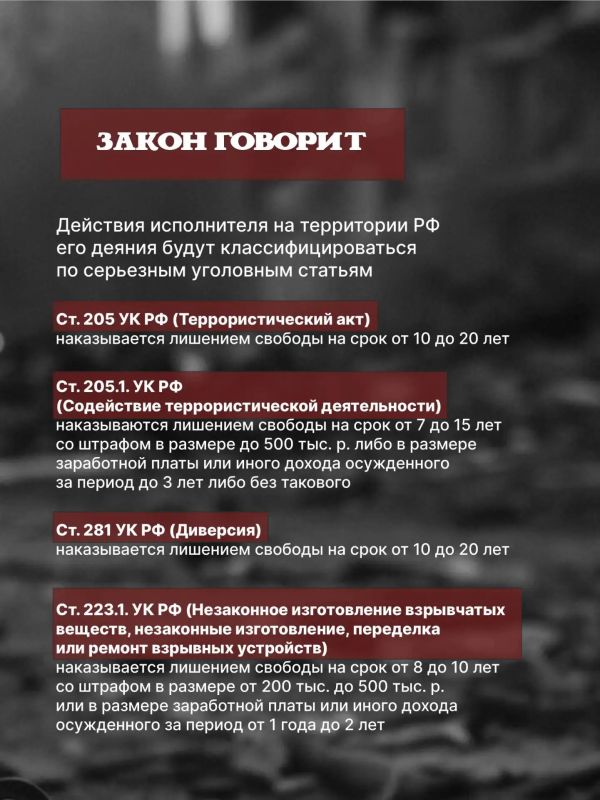 ЗАКОН ГОВОРИТ

Действия исполнителя на территории РФ его деяния будут классифицироваться по серьезным уголовным статьям

Ст. 205 УК РФ (Террористический акт)
наказывается лишением свободы на срок от 10 до 20 лет

Ст. 205.1. УК РФ
(Содействие террористической деятельности)
наказываются лишением свободы на срок от 7 до 15 лет со штрафом в размере до 500 тыс. р. либо в размере заработной платы или иного дохода осужденного за период до 3 лет либо без такового

Ст. 281 УК РФ (Диверсия)
наказывается лишением свободы на срок от 10 до 20 лет

Ст. 223.1. УК РФ (Незаконное изготовление взрывчатых веществ, незаконные изготовление, переделка или ремонт взрывных устройств)
наказывается лишением свободы на срок от 8 до 10 лет со штрафом в размере от 200 тыс. до 500 тыс. р. или в размере заработной платы или иного дохода осужденного за период от 1 года до 2 лет